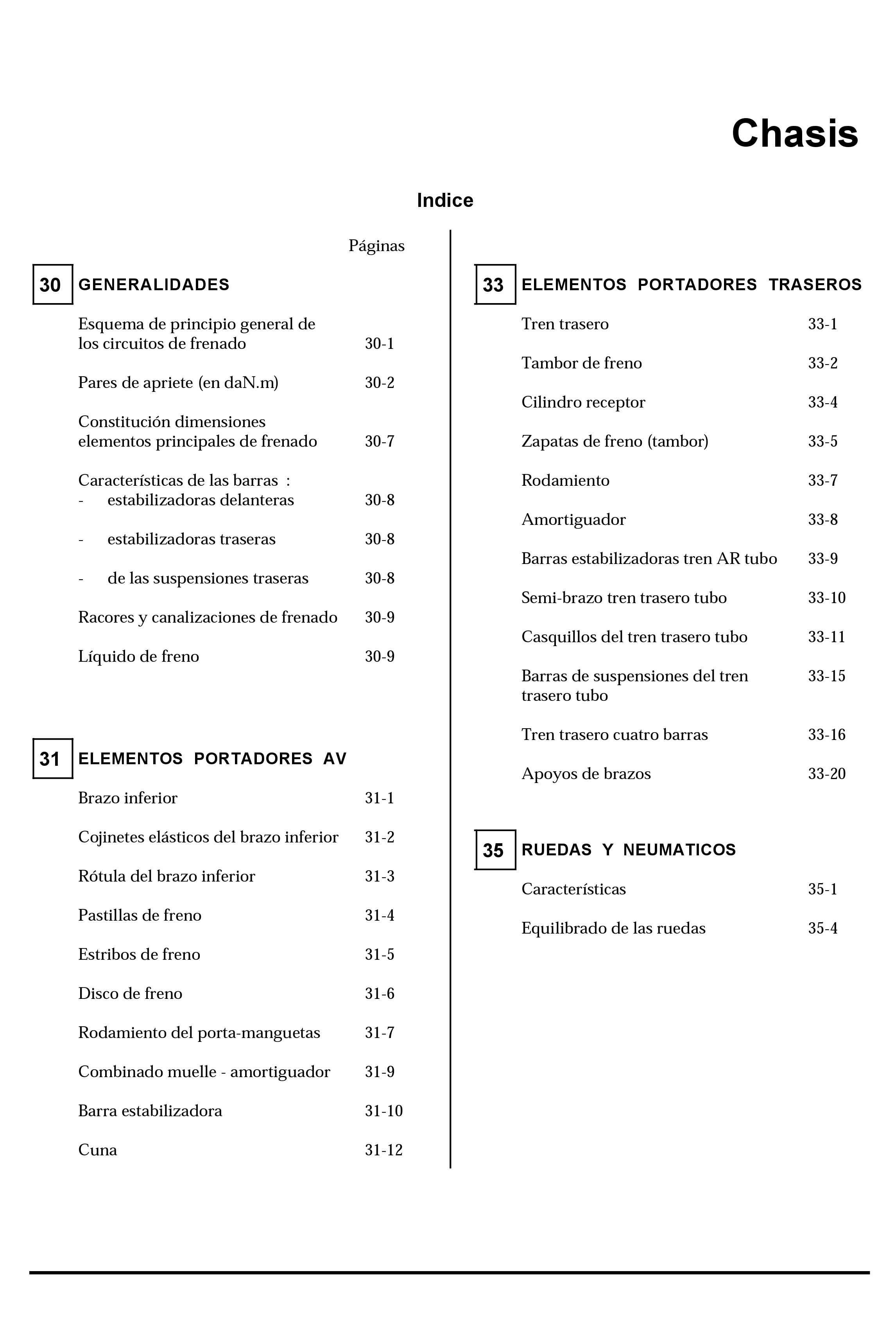 Chasis

Indice

Páginas

30 GENERALIDADES

Esquema de principio general de los circuitos de frenado 30-1

Pares de apriete (en daN.m) 30-2

Constitución dimensiones elementos principales de frenado 30-7

Características de las barras :
- estabilizadoras delanteras 30-8

- estabilizadoras traseras 30-8

- de las suspensiones traseras 30-8

Racores y canalizaciones de frenado 30-9

Líquido de freno 30-9

31 ELEMENTOS PORTADORES AV

Brazo inferior 31-1

Cojinetes elásticos del brazo inferior 31-2

Rótula del brazo inferior 31-3

Pastillas de freno 31-4

Estribos de freno 31-5

Disco de freno 31-6

Rodamiento del porta-manguetas 31-7

Combinado muelle - amortiguador 31-9

Barra estabilizadora 31-10

Cuna 31-12

33 ELEMENTOS PORTADORES TRASEROS

Tren trasero 33-1

Tambor de freno 33-2

Cilindro receptor 33-4

Zapatas de freno (tambor) 33-5

Rodamiento 33-7

Amortiguador 33-8

Barras estabilizadoras tren AR tubo 33-9

Semi-brazo tren trasero tubo 33-10

Casquillos del tren trasero tubo 33-11

Barras de suspensiones del tren trasero tubo 33-15

Tren trasero cuatro barras 33-16

Apoyos de brazos 33-20

35 RUEDAS Y NEUMATICOS

Características 35-1

Equilibrado de las ruedas 35-4